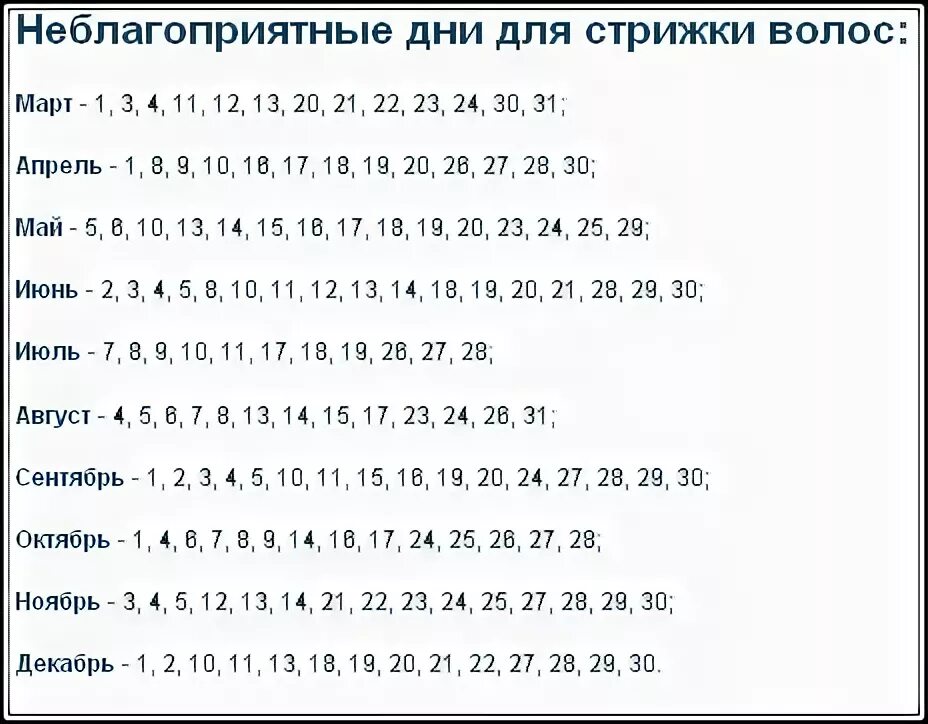 Неблагоприятные дни для стрижки волос:

Март - 1, 3, 4, 11, 12, 13, 20, 21, 22, 23, 24, 30, 31;

Апрель - 1, 8, 9, 10, 16, 17, 18, 19, 20, 26, 27, 28, 30;

Май - 5, 6, 10, 13, 14, 15, 16, 17, 18, 19, 20, 23, 24, 25, 29;

Июнь - 2, 3, 4, 5, 8, 10, 11, 12, 13, 14, 18, 19, 20, 21, 28, 29, 30;

Июль - 7, 8, 9, 10, 11, 17, 18, 19, 26, 27, 28;

Август - 4, 5, 6, 7, 8, 13, 14, 15, 17, 23, 24, 26, 31;

Сентябрь - 1, 2, 3, 4, 5, 10, 11, 15, 16, 19, 20, 24, 27, 28, 29, 30;

Октябрь - 1, 4, 6, 7, 8, 9, 14, 16, 17, 24, 25, 26, 27, 28;

Ноябрь - 3, 4, 5, 12, 13, 14, 21, 22, 23, 24, 25, 27, 28, 29, 30;

Декабрь - 1, 2, 10, 11, 13, 18, 19, 20, 21, 22, 27, 28, 29, 30.